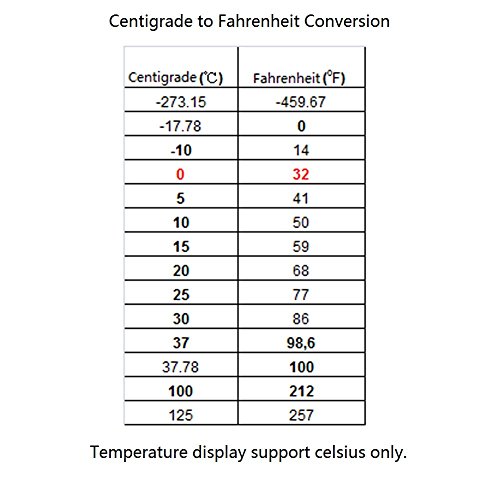 Centigrade to Fahrenheit Conversion

| Centigrade (℃) | Fahrenheit (°F) |
|---|---|
| -273.15 | -459.67 |
| -17.78 | 0 |
| -10 | 14 |
| 0 | 32 |
| 5 | 41 |
| 10 | 50 |
| 15 | 59 |
| 20 | 68 |
| 25 | 77 |
| 30 | 86 |
| 37 | 98,6 |
| 37.78 | 100 |
| 100 | 212 |
| 125 | 257 |

Temperature display support celsius only.